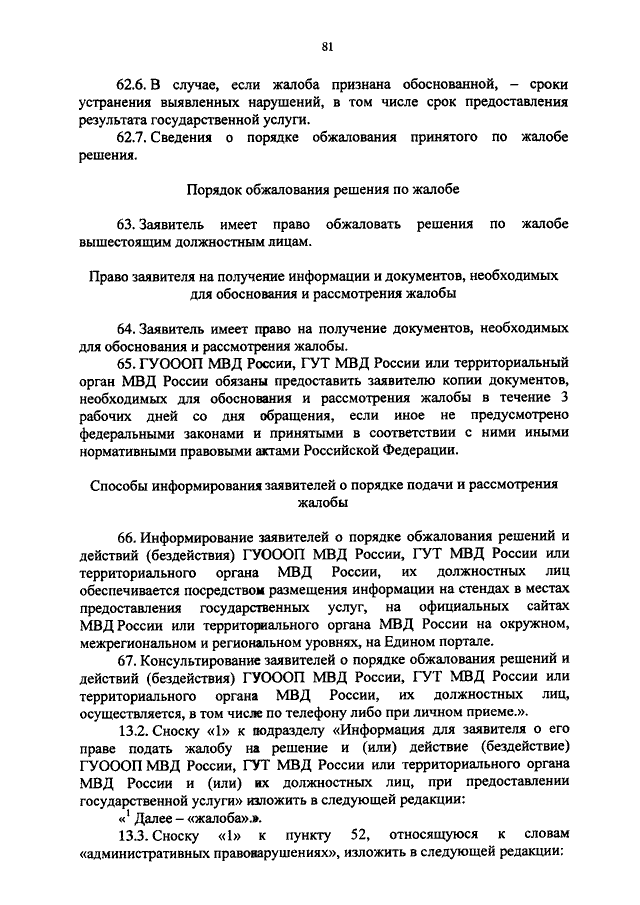 81

62.6. В случае, если жалоба признана обоснованной, – сроки устранения выявленных нарушений, в том числе срок предоставления результата государственной услуги.

62.7. Сведения о порядке обжалования принятого по жалобе решения.

Порядок обжалования решения по жалобе

63. Заявитель имеет право обжаловать решения по жалобе вышестоящим должностным лицам.

Право заявителя на получение информации и документов, необходимых для обоснования и рассмотрения жалобы

64. Заявитель имеет право на получение документов, необходимых для обоснования и рассмотрения жалобы.

65. ГУОООП МВД России, ГУТ МВД России или территориальный орган МВД России обязаны предоставить заявителю копии документов, необходимых для обоснования и рассмотрения жалобы в течение 3 рабочих дней со дня обращения, если иное не предусмотрено федеральными законами и принятыми в соответствии с ними иными нормативными правовыми актами Российской Федерации.

Способы информирования заявителей о порядке подачи и рассмотрения жалобы

66. Информирование заявителей о порядке обжалования решений и действий (бездействия) ГУОООП МВД России, ГУТ МВД России или территориального органа МВД России, их должностных лиц обеспечивается посредством размещения информации на стендах в местах предоставления государственных услуг, на официальных сайтах МВД России или территориального органа МВД России на окружном, межрегиональном и региональном уровнях, на Едином портале.

67. Консультирование заявителей о порядке обжалования решений и действий (бездействия) ГУОООП МВД России, ГУТ МВД России или территориального органа МВД России, их должностных лиц, осуществляется, в том числе по телефону либо при личном приеме.».

13.2. Сноску «1» к подразделу «Информация для заявителя о его праве подать жалобу на решение и (или) действие (бездействие) ГУОООП МВД России, ГУТ МВД России или территориального органа МВД России и (или) их должностных лиц, при предоставлении государственной услуги» изложить в следующей редакции:

«$^1$ Далее – «жалоба».».

13.3. Сноску «1» к пункту 52, относящуюся к словам «административных правонарушениях», изложить в следующей редакции: